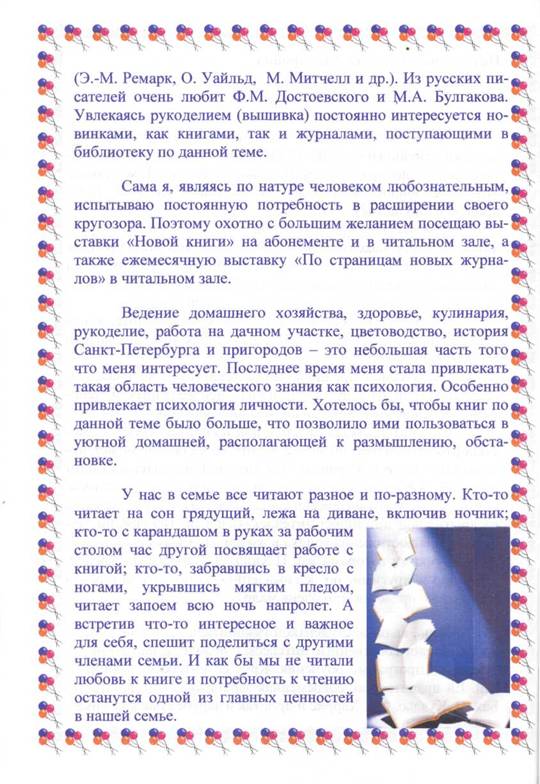 (Э.-М. Ремарк, О. Уайльд, М. Митчелл и др.). Из русских писателей очень любит Ф.М. Достоевского и М.А. Булгакова. Увлекаясь рукоделием (вышивка) постоянно интересуется новинками, как книгами, так и журналами, поступающими в библиотеку по данной теме.

Сама я, являясь по натуре человеком любознательным, испытываю постоянную потребность в расширении своего кругозора. Поэтому охотно с большим желанием посещаю выставки «Новой книги» на абонементе и в читальном зале, а также ежемесячную выставку «По страницам новых журналов» в читальном зале.

Ведение домашнего хозяйства, здоровье, кулинария, рукоделие, работа на дачном участке, цветоводство, история Санкт-Петербурга и пригородов – это небольшая часть того что меня интересует. Последнее время меня стала привлекать такая область человеческого знания как психология. Особенно привлекает психология личности. Хотелось бы, чтобы книг по данной теме было больше, что позволило ими пользоваться в уютной домашней, располагающей к размышлению, обстановке.

У нас в семье все читают разное и по-разному. Кто-то читает на сон грядущий, лежа на диване, включив ночник; кто-то с карандашом в руках за рабочим столом час другой посвящает работе с книгой; кто-то, забравшись в кресло с ногами, укрывшись мягким пледом, читает запоем всю ночь напролет. А встретив что-то интересное и важное для себя, спешит поделиться с другими членами семьи. И как бы мы не читали любовь к книге и потребность к чтению останутся одной из главных ценностей в нашей семье.